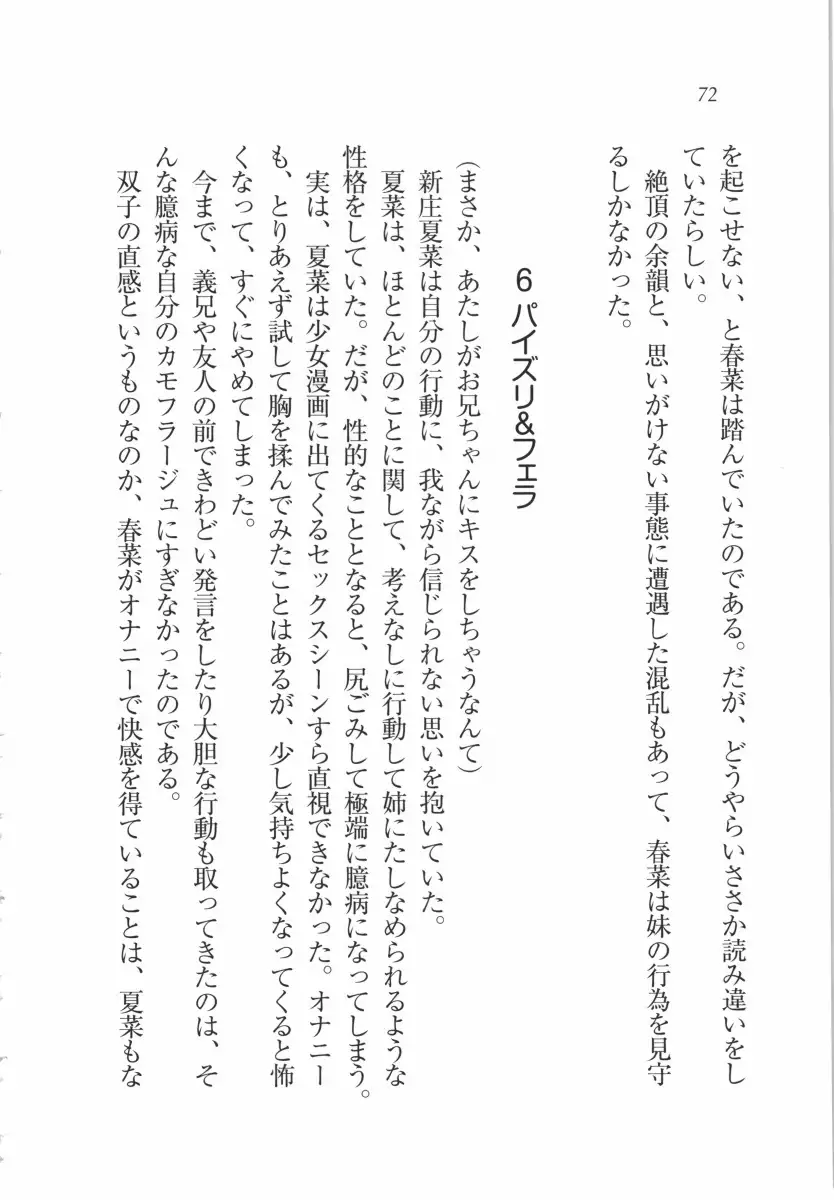 72

を起こせない、と春菜は踏んでいたのである。だが、どうやらいささか読み違いをしていたらしい。
絶頂の余韻と、思いがけない事態に遭遇した混乱もあって、春菜は妹の行為を見守るしかなかった。

6 パイズリ&フェラ

（まさか、あたしがお兄ちゃんにキスをしちゃうなんて）
新庄夏菜は自分の行動に、我ながら信じられない思いを抱いていた。
夏菜は、ほとんどのことに関して、考えなしに行動して姉にたしなめられるような性格をしていた。だが、性的なこととなると、尻ごみして極端に臆病になってしまう。
実は、夏菜は少女漫画に出てくるセックスシーンすら直視できなかった。オナニーも、とりあえず試して胸を揉んでみたことはあるが、少し気持ちよくなってくると怖くなって、すぐにやめてしまった。
今まで、義兄や友人の前できわどい発言をしたり大胆な行動も取ってきたのは、そんな臆病な自分のカモフラージュにすぎなかったのである。
双子の直感というものなのか、春菜がオナニーで快感を得ていることは、夏菜もな